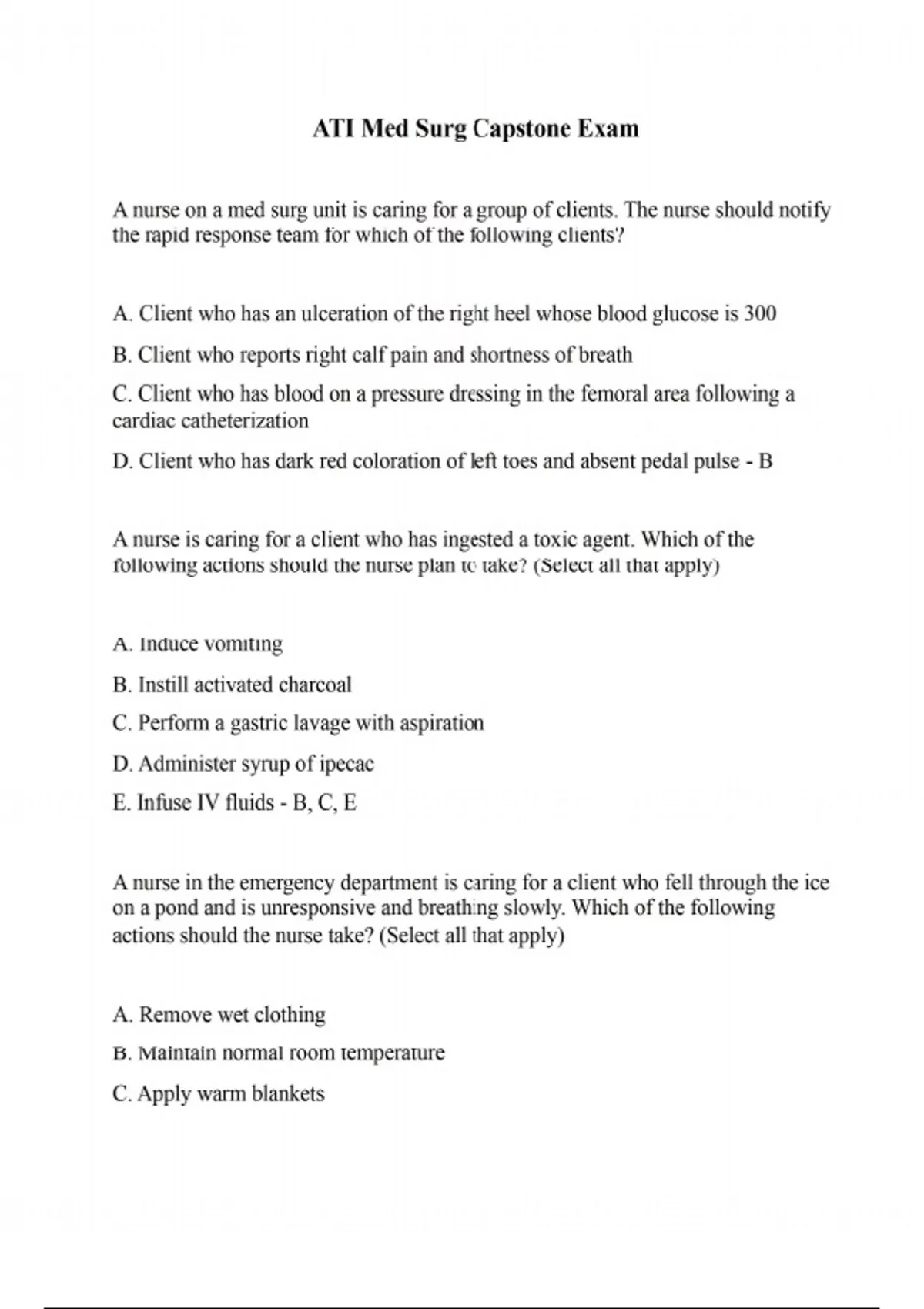 ATI Med Surg Capstone Exam

A nurse on a med surg unit is caring for a group of clients. The nurse should notify the rapid response team for which of the following clients?

A. Client who has an ulceration of the right heel whose blood glucose is 300

B. Client who reports right calf pain and shortness of breath

C. Client who has blood on a pressure dressing in the femoral area following a cardiac catheterization

D. Client who has dark red coloration of left toes and absent pedal pulse - B

A nurse is caring for a client who has ingested a toxic agent. Which of the following actions should the nurse plan to take? (Select all that apply)

A. Induce vomiting

B. Instill activated charcoal

C. Perform a gastric lavage with aspiration

D. Administer syrup of ipecac

E. Infuse IV fluids - B, C, E

A nurse in the emergency department is caring for a client who fell through the ice on a pond and is unresponsive and breathing slowly. Which of the following actions should the nurse take? (Select all that apply)

A. Remove wet clothing

B. Maintain normal room temperature

C. Apply warm blankets